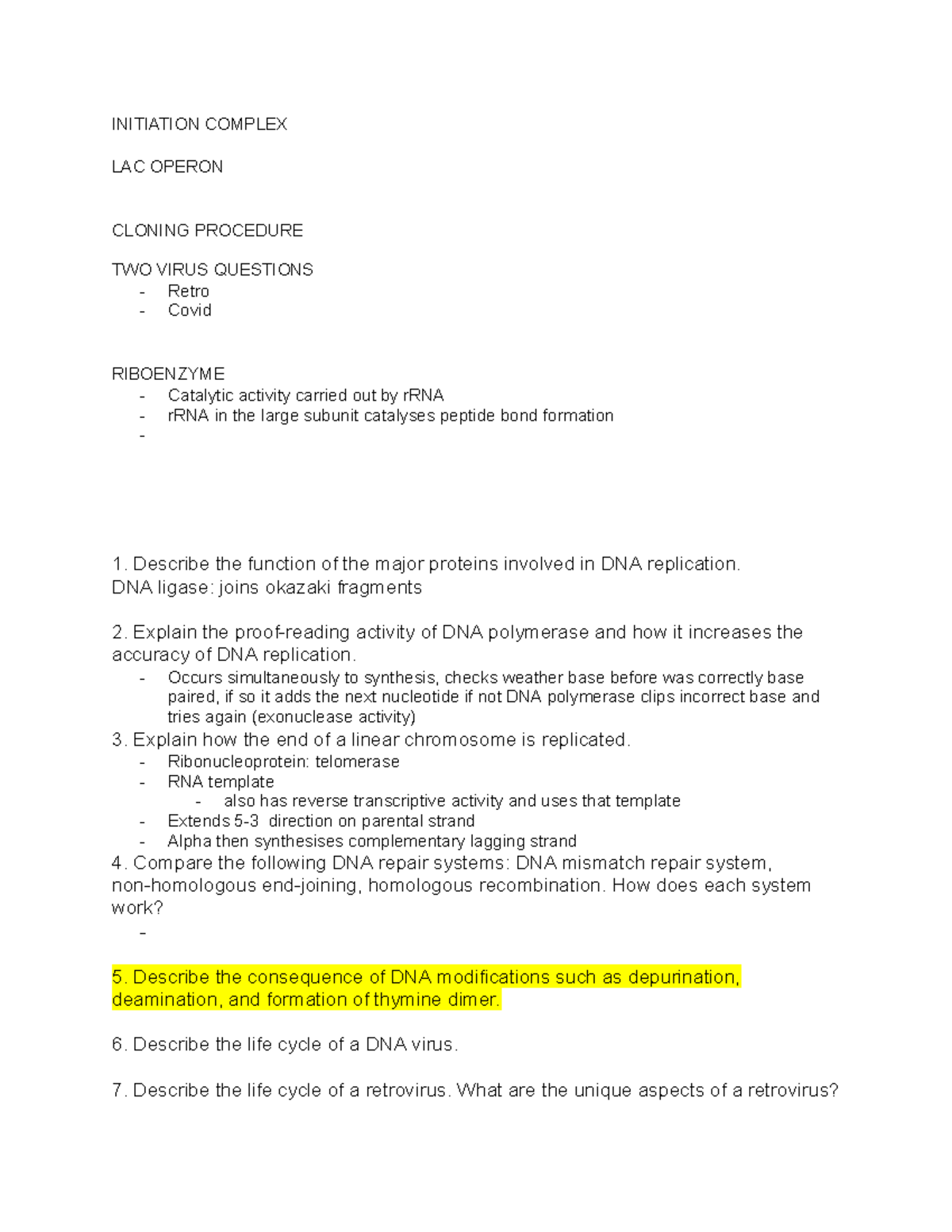 INITIATION COMPLEX

LAC OPERON

CLONING PROCEDURE

TWO VIRUS QUESTIONS
- Retro
- Covid

RIBOENZYME
- Catalytic activity carried out by rRNA
- rRNA in the large subunit catalyses peptide bond formation
-

1. Describe the function of the major proteins involved in DNA replication.
DNA ligase: joins okazaki fragments

2. Explain the proof-reading activity of DNA polymerase and how it increases the accuracy of DNA replication.
- Occurs simultaneously to synthesis, checks weather base before was correctly base paired, if so it adds the next nucleotide if not DNA polymerase clips incorrect base and tries again (exonuclease activity)

3. Explain how the end of a linear chromosome is replicated.
- Ribonucleoprotein: telomerase
- RNA template
  - also has reverse transcriptive activity and uses that template
- Extends 5-3 direction on parental strand
- Alpha then synthesises complementary lagging strand

4. Compare the following DNA repair systems: DNA mismatch repair system, non-homologous end-joining, homologous recombination. How does each system work?
-

5. Describe the consequence of DNA modifications such as depurination, deamination, and formation of thymine dimer.

6. Describe the life cycle of a DNA virus.

7. Describe the life cycle of a retrovirus. What are the unique aspects of a retrovirus?